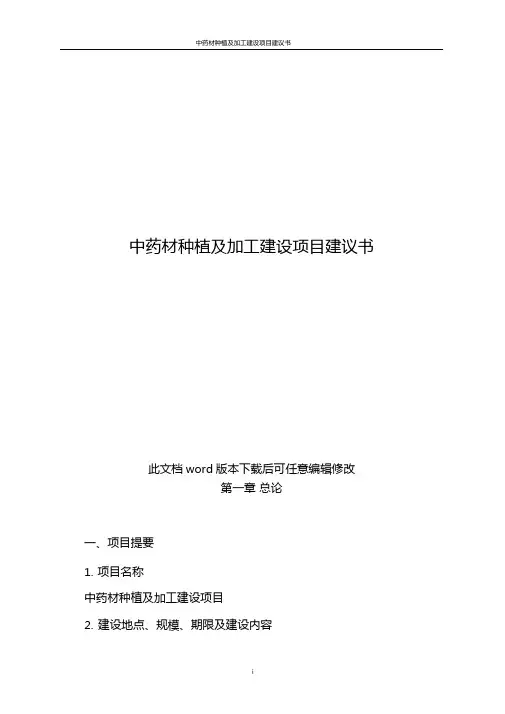 中药材种植及加工建设项目建议书

中药材种植及加工建设项目建议书

此文档word版本下载后可任意编辑修改

第一章 总论

一、项目提要

1.项目名称

中药材种植及加工建设项目

2.建设地点、规模、期限及建设内容

i